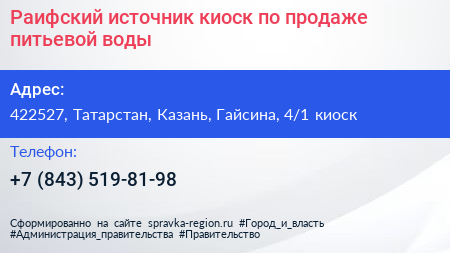 Раифский источник киоск по продаже питьевой воды

Адрес:

422527, Татарстан, Казань, Гайсина, 4/1 киоск

Телефон:

+7 (843) 519-81-98

Сформированно на сайте spravka-region.ru #Город_и_власть #Администрация_правительства #Правительство